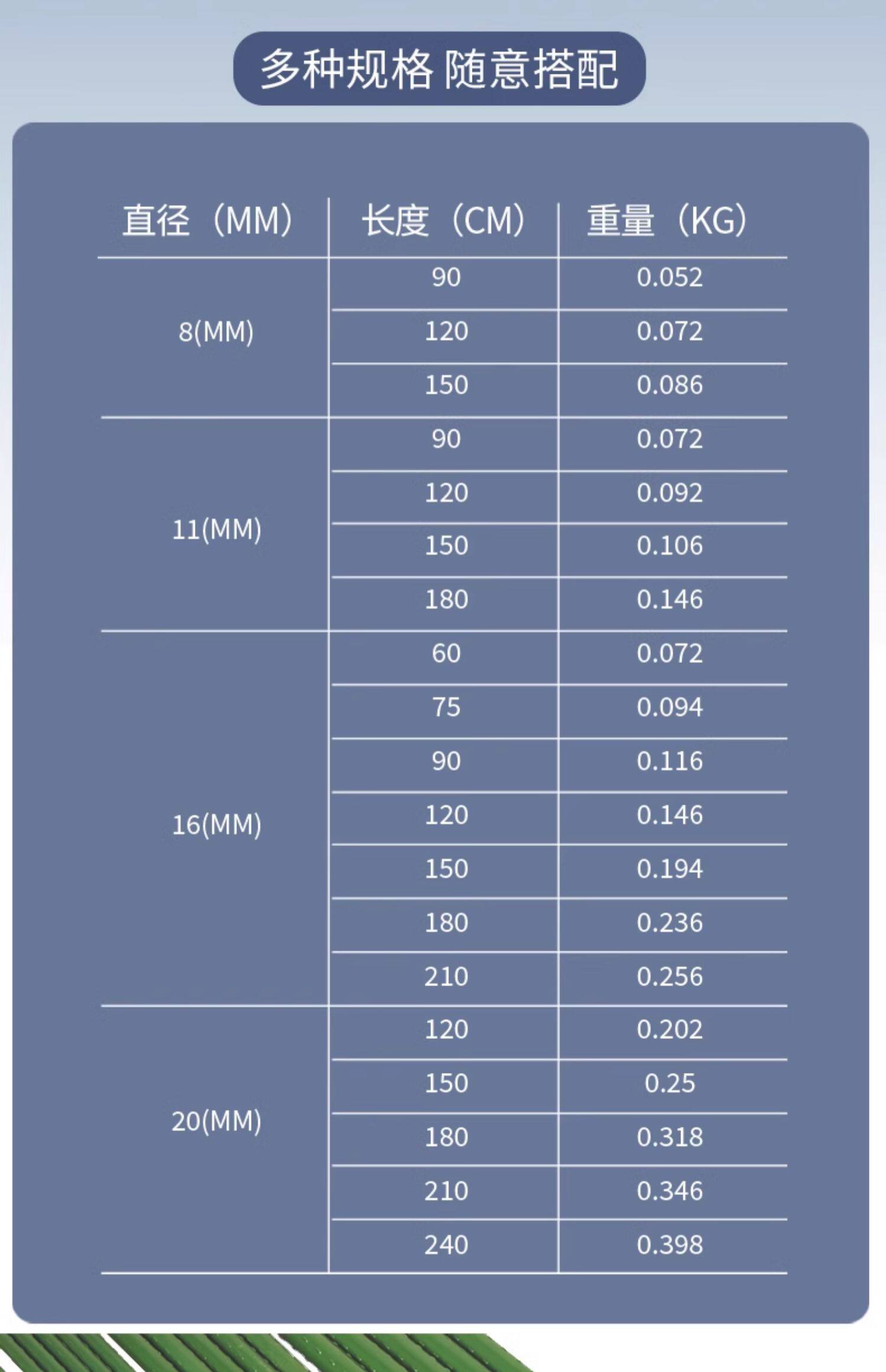 多种规格 随意搭配

| 直径（MM） | 长度（CM） | 重量（KG） |
|---|---|---|
| 8(MM) | 90 | 0.052 |
| | 120 | 0.072 |
| | 150 | 0.086 |
| 11(MM) | 90 | 0.072 |
| | 120 | 0.092 |
| | 150 | 0.106 |
| | 180 | 0.146 |
| 16(MM) | 60 | 0.072 |
| | 75 | 0.094 |
| | 90 | 0.116 |
| | 120 | 0.146 |
| | 150 | 0.194 |
| | 180 | 0.236 |
| | 210 | 0.256 |
| 20(MM) | 120 | 0.202 |
| | 150 | 0.25 |
| | 180 | 0.318 |
| | 210 | 0.346 |
| | 240 | 0.398 |